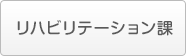 リハビリテーション課